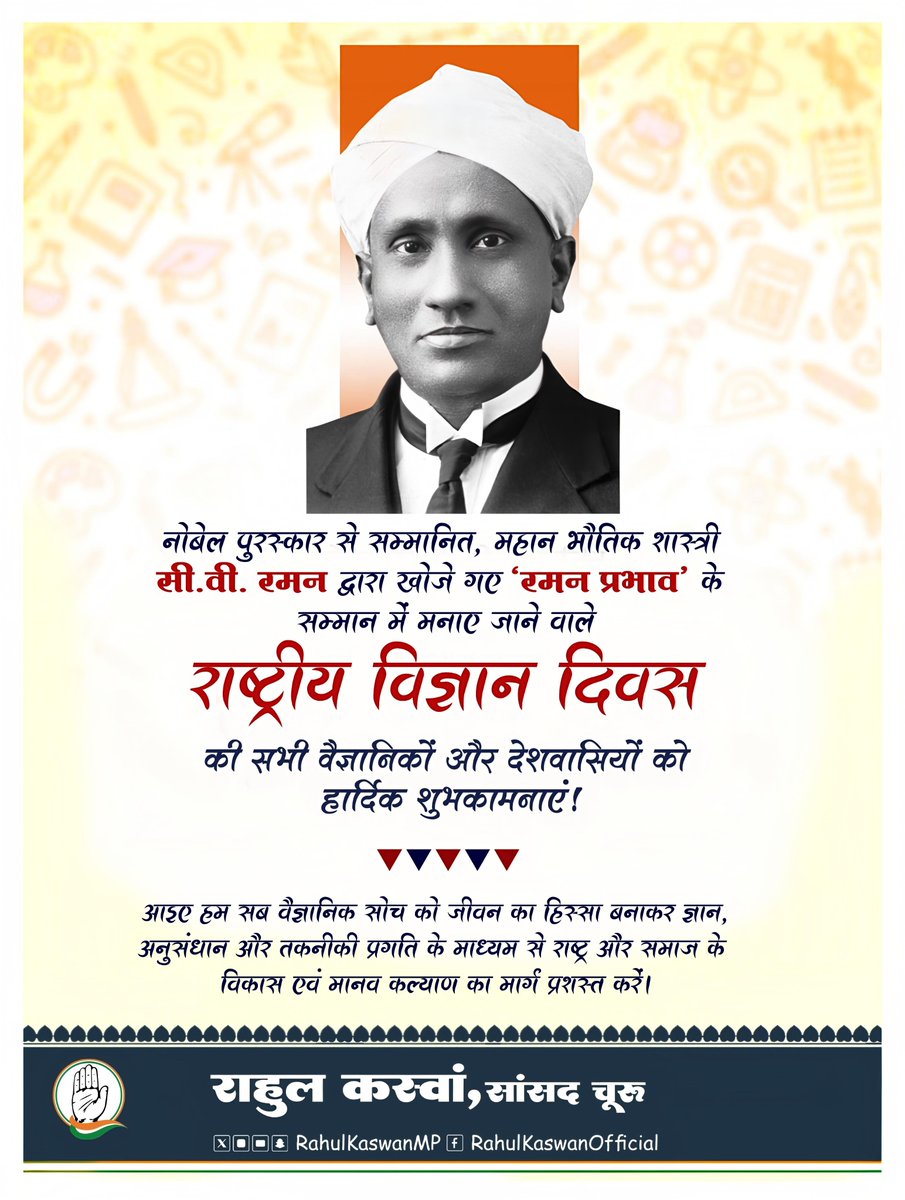 नोबेल पुरस्कार से सम्मानित, महान भौतिक शास्त्री सी.वी. रमन द्वारा खोजे गए 'रमन प्रभाव' के सम्मान में मनाए जाने वाले

राष्ट्रीय विज्ञान दिवस

की सभी वैज्ञानिकों और देशवासियों को हार्दिक शुभकामनाएं!

आइए हम सब वैज्ञानिक सोच को जीवन का हिस्सा बनाकर ज्ञान, अनुसंधान और तकनीकी प्रगति के माध्यम से राष्ट्र और समाज के विकास एवं मानव कल्याण का मार्ग प्रशस्त करें।

राहुल कस्वां, सांसद चूरू

RahulKaswanMP RahulKaswanOfficial